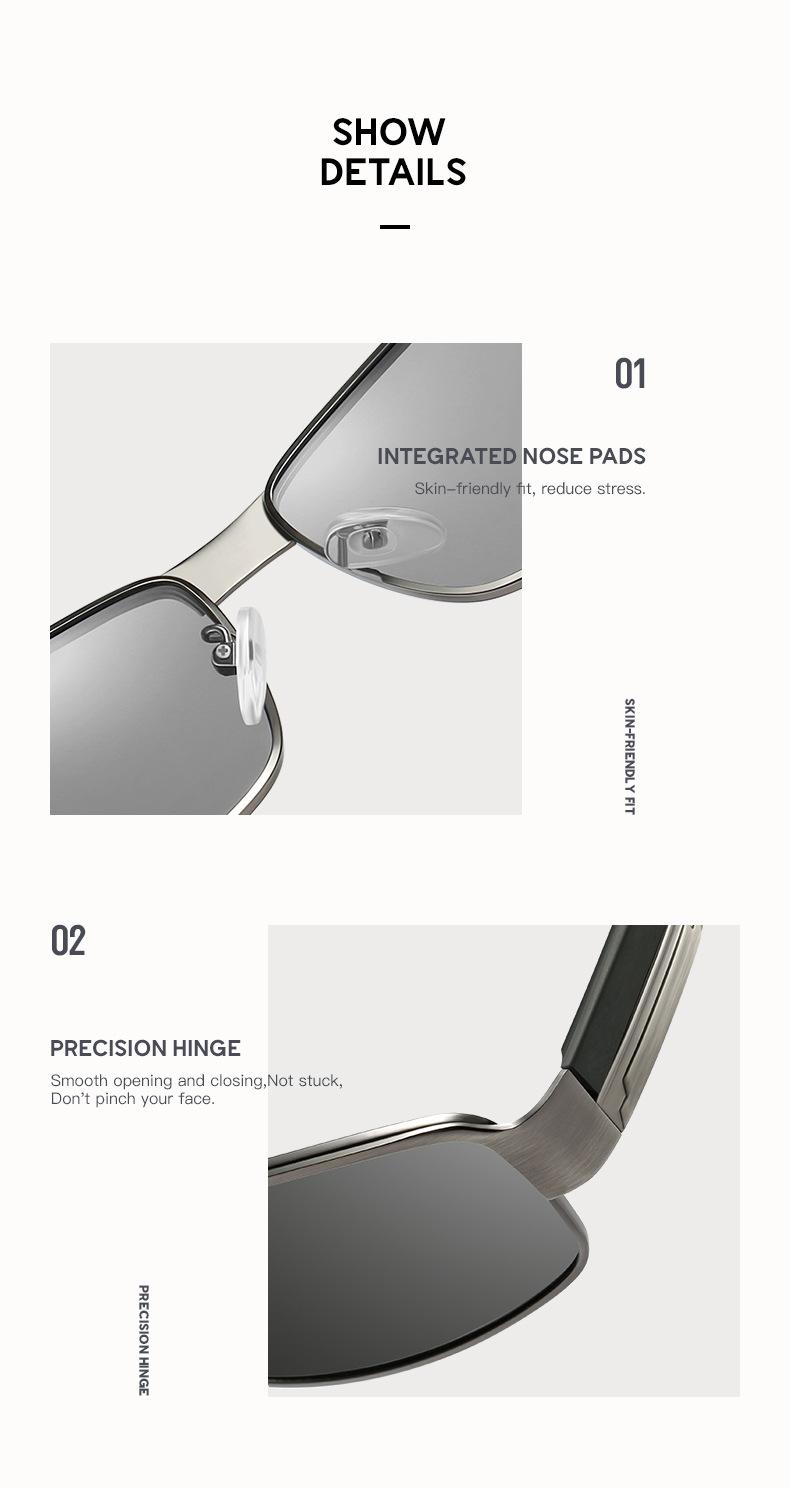 SHOW
DETAILS

01

INTEGRATED NOSE PADS

Skin–friendly fit, reduce stress.

SKIN-FRIENDLY FIT

02

PRECISION HINGE

Smooth opening and closing,Not stuck,
Don't pinch your face.

PRECISION HINGE